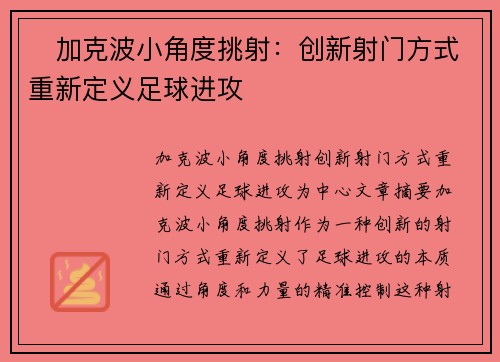 加克波小角度挑射：创新射门方式重新定义足球进攻

加克波小角度挑射创新射门方式重新定义足球进攻为中心文章摘要加克波小角度挑射作为一种创新的射门方式重新定义了足球进攻的本质通过角度和力量的精准控制这种射